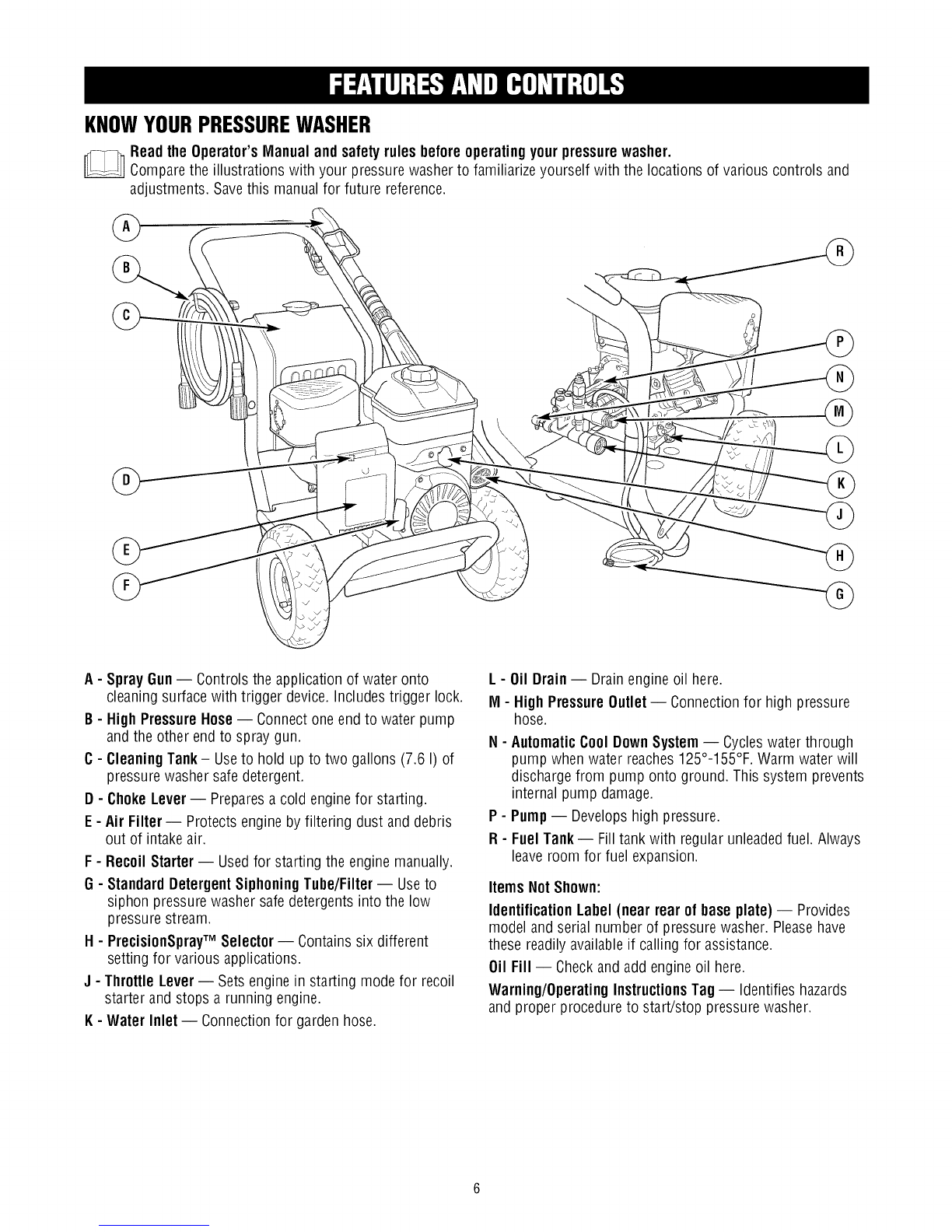 FEATURES AND CONTROLS

KNOW YOUR PRESSURE WASHER

Read the Operator's Manual and safety rules before operating your pressure washer.
Compare the illustrations with your pressure washer to familiarize yourself with the locations of various controls and adjustments. Save this manual for future reference.

A

B

C

D

E

F

R

P

N

M

L

K

J

H

G

A - Spray Gun — Controls the application of water onto cleaning surface with trigger device. Includes trigger lock.

B - High Pressure Hose — Connect one end to water pump and the other end to spray gun.

C - Cleaning Tank – Use to hold up to two gallons (7.6 l) of pressure washer safe detergent.

D - Choke Lever — Prepares a cold engine for starting.

E - Air Filter — Protects engine by filtering dust and debris out of intake air.

F - Recoil Starter — Used for starting the engine manually.

G - Standard Detergent Siphoning Tube/Filter — Use to siphon pressure washer safe detergents into the low pressure stream.

H - PrecisionSpray™ Selector — Contains six different setting for various applications.

J - Throttle Lever — Sets engine in starting mode for recoil starter and stops a running engine.

K - Water Inlet — Connection for garden hose.

L - Oil Drain — Drain engine oil here.

M - High Pressure Outlet — Connection for high pressure hose.

N - Automatic Cool Down System — Cycles water through pump when water reaches 125°-155°F. Warm water will discharge from pump onto ground. This system prevents internal pump damage.

P - Pump — Develops high pressure.

R - Fuel Tank — Fill tank with regular unleaded fuel. Always leave room for fuel expansion.

Items Not Shown:

Identification Label (near rear of base plate) — Provides model and serial number of pressure washer. Please have these readily available if calling for assistance.

Oil Fill — Check and add engine oil here.

Warning/Operating Instructions Tag — Identifies hazards and proper procedure to start/stop pressure washer.

6